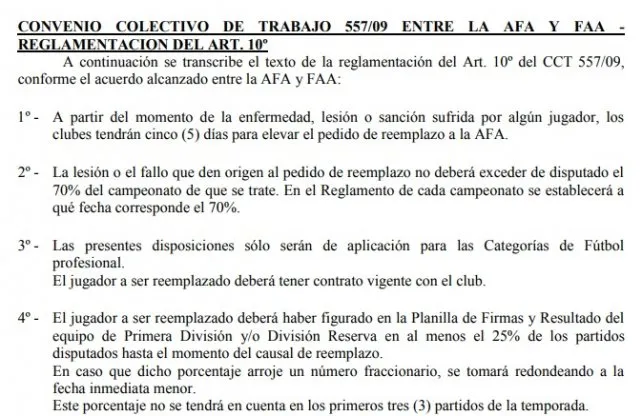 CONVENIO COLECTIVO DE TRABAJO 557/09 ENTRE LA AFA Y FAA - REGLAMENTACION DEL ART. 10º

A continuación se transcribe el texto de la reglamentación del Art. 10º del CCT 557/09, conforme el acuerdo alcanzado entre la AFA y FAA:

1º - A partir del momento de la enfermedad, lesión o sanción sufrida por algún jugador, los clubes tendrán cinco (5) días para elevar el pedido de reemplazo a la AFA.

2º - La lesión o el fallo que den origen al pedido de reemplazo no deberá exceder de disputado el 70% del campeonato de que se trate. En el Reglamento de cada campeonato se establecerá a qué fecha corresponde el 70%.

3º - Las presentes disposiciones sólo serán de aplicación para las Categorías de Fútbol profesional.
El jugador a ser reemplazado deberá tener contrato vigente con el club.

4º - El jugador a ser reemplazado deberá haber figurado en la Planilla de Firmas y Resultado del equipo de Primera División y/o División Reserva en al menos el 25% de los partidos disputados hasta el momento del causal de reemplazo.
En caso que dicho porcentaje arroje un número fraccionario, se tomará redondeando a la fecha inmediata menor.
Este porcentaje no se tendrá en cuenta en los primeros tres (3) partidos de la temporada.